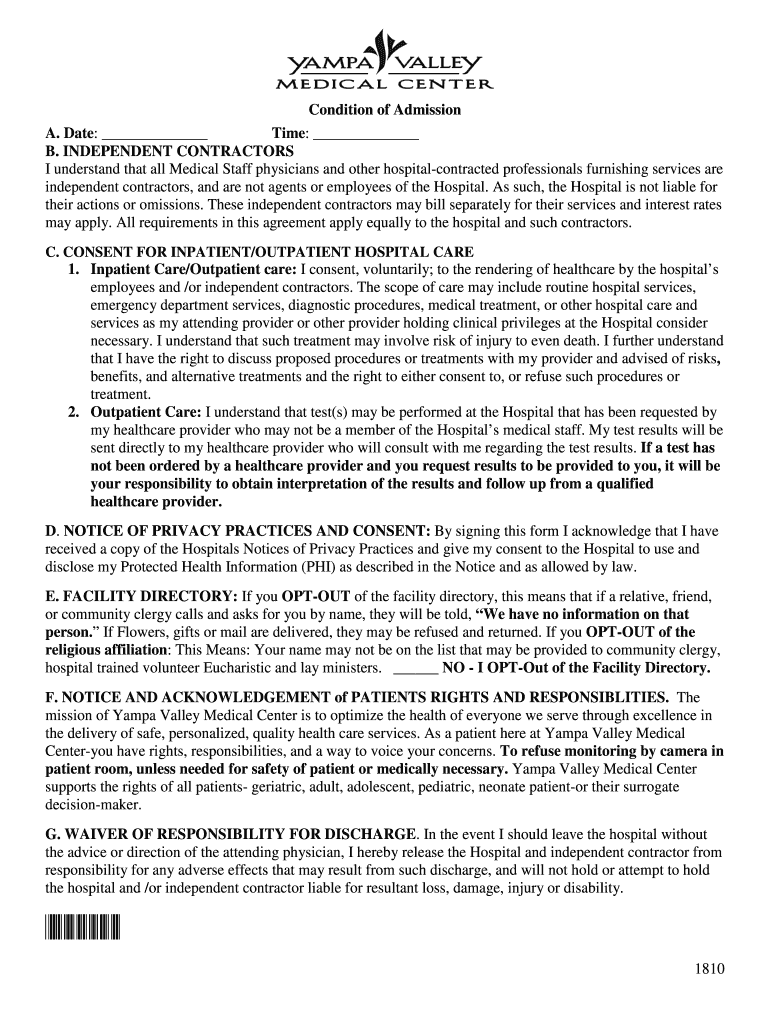 YAMPA VALLEY
MEDICAL CENTER

Condition of Admission

A. Date: ______________ Time: ______________
B. INDEPENDENT CONTRACTORS
I understand that all Medical Staff physicians and other hospital-contracted professionals furnishing services are independent contractors, and are not agents or employees of the Hospital. As such, the Hospital is not liable for their actions or omissions. These independent contractors may bill separately for their services and interest rates may apply. All requirements in this agreement apply equally to the hospital and such contractors.

C. CONSENT FOR INPATIENT/OUTPATIENT HOSPITAL CARE
1. Inpatient Care/Outpatient care: I consent, voluntarily; to the rendering of healthcare by the hospital's employees and /or independent contractors. The scope of care may include routine hospital services, emergency department services, diagnostic procedures, medical treatment, or other hospital care and services as my attending provider or other provider holding clinical privileges at the Hospital consider necessary. I understand that such treatment may involve risk of injury to even death. I further understand that I have the right to discuss proposed procedures or treatments with my provider and advised of risks, benefits, and alternative treatments and the right to either consent to, or refuse such procedures or treatment.
2. Outpatient Care: I understand that test(s) may be performed at the Hospital that has been requested by my healthcare provider who may not be a member of the Hospital's medical staff. My test results will be sent directly to my healthcare provider who will consult with me regarding the test results. If a test has not been ordered by a healthcare provider and you request results to be provided to you, it will be your responsibility to obtain interpretation of the results and follow up from a qualified healthcare provider.

D. NOTICE OF PRIVACY PRACTICES AND CONSENT: By signing this form I acknowledge that I have received a copy of the Hospitals Notices of Privacy Practices and give my consent to the Hospital to use and disclose my Protected Health Information (PHI) as described in the Notice and as allowed by law.

E. FACILITY DIRECTORY: If you OPT-OUT of the facility directory, this means that if a relative, friend, or community clergy calls and asks for you by name, they will be told, "We have no information on that person." If Flowers, gifts or mail are delivered, they may be refused and returned. If you OPT-OUT of the religious affiliation: This Means: Your name may not be on the list that may be provided to community clergy, hospital trained volunteer Eucharistic and lay ministers. ______ NO - I OPT-Out of the Facility Directory.

F. NOTICE AND ACKNOWLEDGEMENT of PATIENTS RIGHTS AND RESPONSIBLITIES. The mission of Yampa Valley Medical Center is to optimize the health of everyone we serve through excellence in the delivery of safe, personalized, quality health care services. As a patient here at Yampa Valley Medical Center-you have rights, responsibilities, and a way to voice your concerns. To refuse monitoring by camera in patient room, unless needed for safety of patient or medically necessary. Yampa Valley Medical Center supports the rights of all patients- geriatric, adult, adolescent, pediatric, neonate patient-or their surrogate decision-maker.

G. WAIVER OF RESPONSIBILITY FOR DISCHARGE. In the event I should leave the hospital without the advice or direction of the attending physician, I hereby release the Hospital and independent contractor from responsibility for any adverse effects that may result from such discharge, and will not hold or attempt to hold the hospital and /or independent contractor liable for resultant loss, damage, injury or disability.

1810